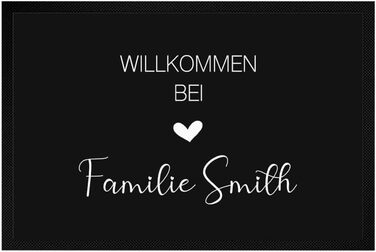 WILLKOMMEN
BEI

Familie Smith